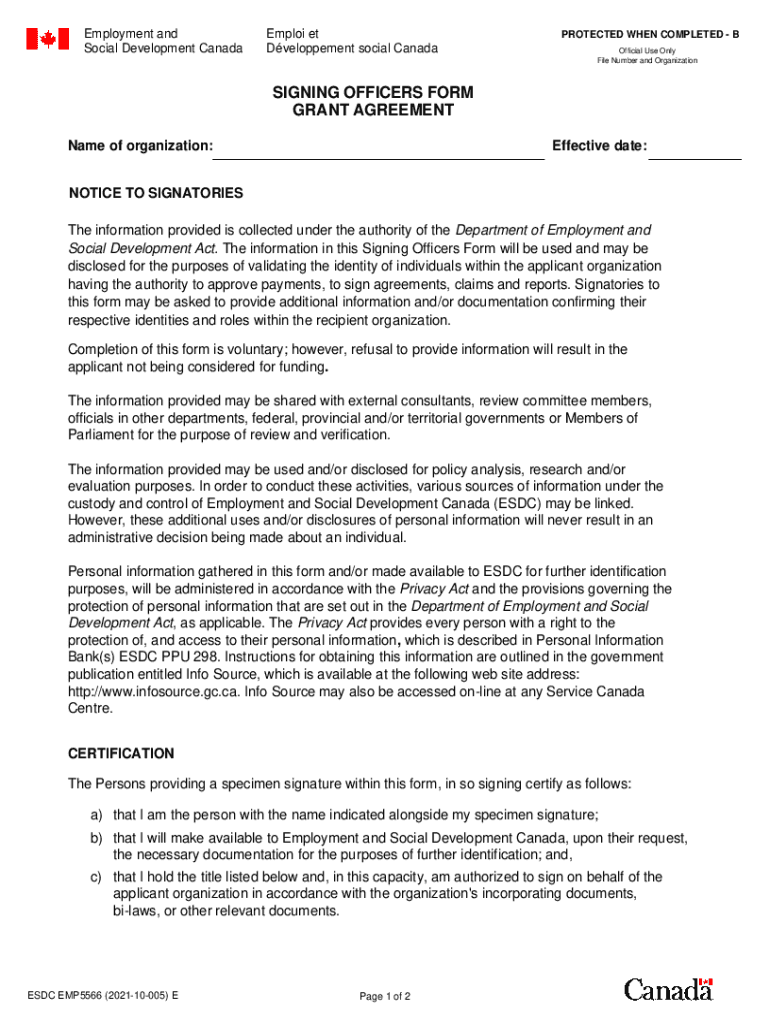 Employment and Social Development Canada

Emploi et Développement social Canada

PROTECTED WHEN COMPLETED - B

Official Use Only
File Number and Organization

SIGNING OFFICERS FORM
GRANT AGREEMENT

Name of organization:

Effective date:

NOTICE TO SIGNATORIES

The information provided is collected under the authority of the Department of Employment and Social Development Act. The information in this Signing Officers Form will be used and may be disclosed for the purposes of validating the identity of individuals within the applicant organization having the authority to approve payments, to sign agreements, claims and reports. Signatories to this form may be asked to provide additional information and/or documentation confirming their respective identities and roles within the recipient organization.

Completion of this form is voluntary; however, refusal to provide information will result in the applicant not being considered for funding.

The information provided may be shared with external consultants, review committee members, officials in other departments, federal, provincial and/or territorial governments or Members of Parliament for the purpose of review and verification.

The information provided may be used and/or disclosed for policy analysis, research and/or evaluation purposes. In order to conduct these activities, various sources of information under the custody and control of Employment and Social Development Canada (ESDC) may be linked. However, these additional uses and/or disclosures of personal information will never result in an administrative decision being made about an individual.

Personal information gathered in this form and/or made available to ESDC for further identification purposes, will be administered in accordance with the Privacy Act and the provisions governing the protection of personal information that are set out in the Department of Employment and Social Development Act, as applicable. The Privacy Act provides every person with a right to the protection of, and access to their personal information, which is described in Personal Information Bank(s) ESDC PPU 298. Instructions for obtaining this information are outlined in the government publication entitled Info Source, which is available at the following web site address: http://www.infosource.gc.ca. Info Source may also be accessed on-line at any Service Canada Centre.

CERTIFICATION

The Persons providing a specimen signature within this form, in so signing certify as follows:

a) that I am the person with the name indicated alongside my specimen signature;

b) that I will make available to Employment and Social Development Canada, upon their request, the necessary documentation for the purposes of further identification; and,

c) that I hold the title listed below and, in this capacity, am authorized to sign on behalf of the applicant organization in accordance with the organization's incorporating documents, bi-laws, or other relevant documents.

ESDC EMP5566 (2021-10-005) E

Page 1 of 2

Canada